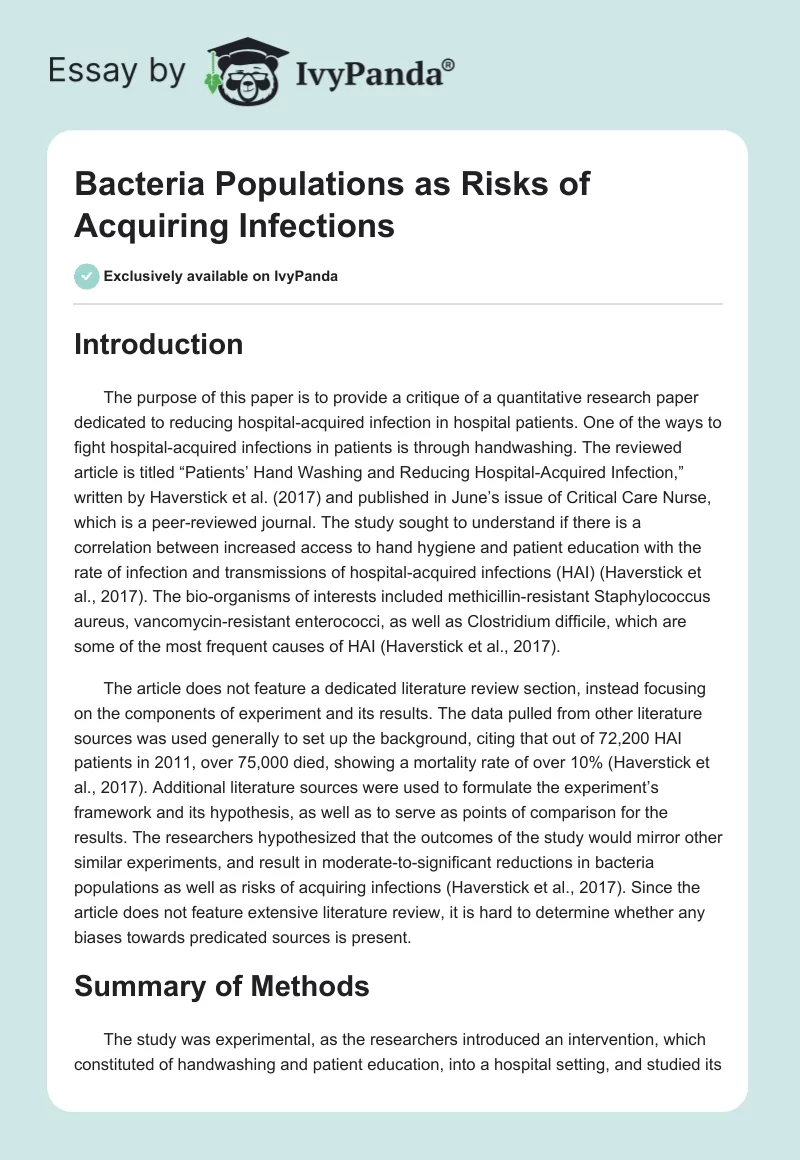 Essay by IvyPanda®

Bacteria Populations as Risks of Acquiring Infections

Exclusively available on IvyPanda

Introduction

The purpose of this paper is to provide a critique of a quantitative research paper dedicated to reducing hospital-acquired infection in hospital patients. One of the ways to fight hospital-acquired infections in patients is through handwashing. The reviewed article is titled “Patients’ Hand Washing and Reducing Hospital-Acquired Infection,” written by Haverstick et al. (2017) and published in June’s issue of Critical Care Nurse, which is a peer-reviewed journal. The study sought to understand if there is a correlation between increased access to hand hygiene and patient education with the rate of infection and transmissions of hospital-acquired infections (HAI) (Haverstick et al., 2017). The bio-organisms of interests included methicillin-resistant Staphylococcus aureus, vancomycin-resistant enterococci, as well as Clostridium difficile, which are some of the most frequent causes of HAI (Haverstick et al., 2017).

The article does not feature a dedicated literature review section, instead focusing on the components of experiment and its results. The data pulled from other literature sources was used generally to set up the background, citing that out of 72,200 HAI patients in 2011, over 75,000 died, showing a mortality rate of over 10% (Haverstick et al., 2017). Additional literature sources were used to formulate the experiment’s framework and its hypothesis, as well as to serve as points of comparison for the results. The researchers hypothesized that the outcomes of the study would mirror other similar experiments, and result in moderate-to-significant reductions in bacteria populations as well as risks of acquiring infections (Haverstick et al., 2017). Since the article does not feature extensive literature review, it is hard to determine whether any biases towards predicated sources is present.

Summary of Methods

The study was experimental, as the researchers introduced an intervention, which constituted of handwashing and patient education, into a hospital setting, and studied its